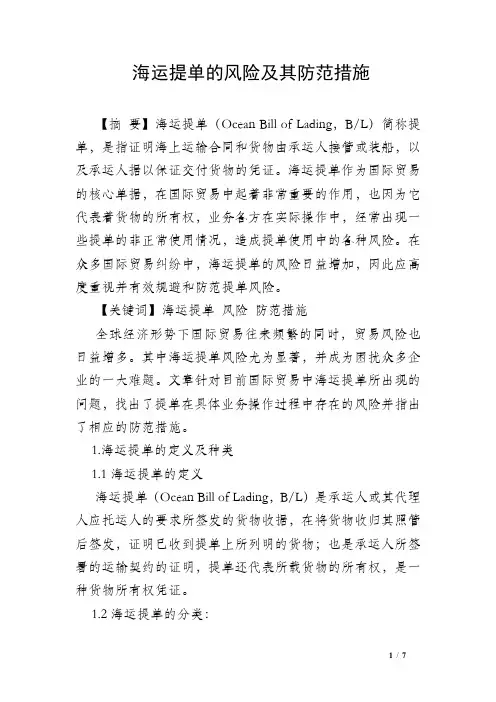 海运提单的风险及其防范措施

【摘 要】海运提单（Ocean Bill of Lading，B/L）简称提单，是指证明海上运输合同和货物由承运人接管或装船，以及承运人据以保证交付货物的凭证。海运提单作为国际贸易的核心单据，在国际贸易中起着非常重要的作用，也因为它代表着货物的所有权，业务各方在实际操作中，经常出现一些提单的非正常使用情况，造成提单使用中的各种风险。在众多国际贸易纠纷中，海运提单的风险日益增加，因此应高度重视并有效规避和防范提单风险。

【关键词】海运提单 风险 防范措施

全球经济形势下国际贸易往来频繁的同时，贸易风险也日益增多。其中海运提单风险尤为显著，并成为困扰众多企业的一大难题。文章针对目前国际贸易中海运提单所出现的问题，找出了提单在具体业务操作过程中存在的风险并指出了相应的防范措施。

1.海运提单的定义及种类

1.1 海运提单的定义

海运提单（Ocean Bill of Lading，B/L）是承运人或其代理人应托运人的要求所签发的货物收据，在将货物收归其照管后签发，证明已收到提单上所列明的货物；也是承运人所签署的运输契约的证明，提单还代表所载货物的所有权，是一种货物所有权凭证。

1.2 海运提单的分类：

1 / 7